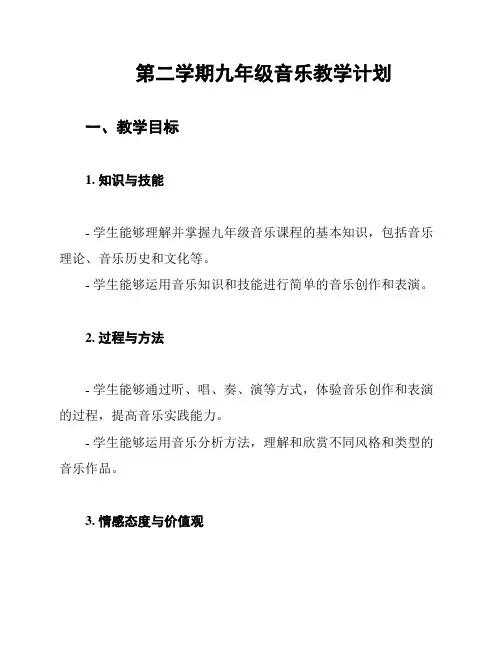 第二学期九年级音乐教学计划

一、教学目标

1. 知识与技能

- 学生能够理解并掌握九年级音乐课程的基本知识，包括音乐理论、音乐历史和文化等。
- 学生能够运用音乐知识和技能进行简单的音乐创作和表演。

2. 过程与方法

- 学生能够通过听、唱、奏、演等方式，体验音乐创作和表演的过程，提高音乐实践能力。
- 学生能够运用音乐分析方法，理解和欣赏不同风格和类型的音乐作品。

3. 情感态度与价值观